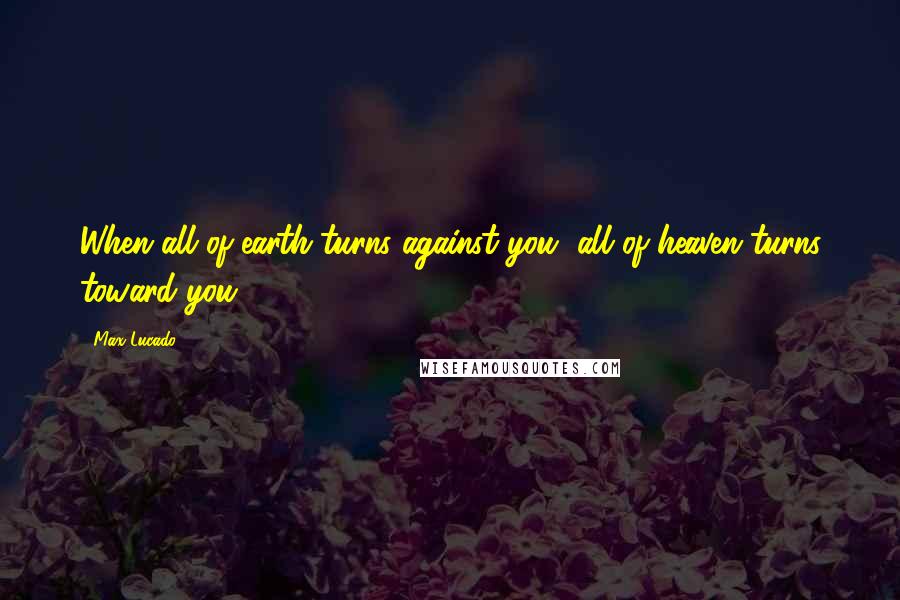 When all of earth turns against you, all of heaven turns toward you.

Max Lucado

WISEFAMOUSQUOTES.COM